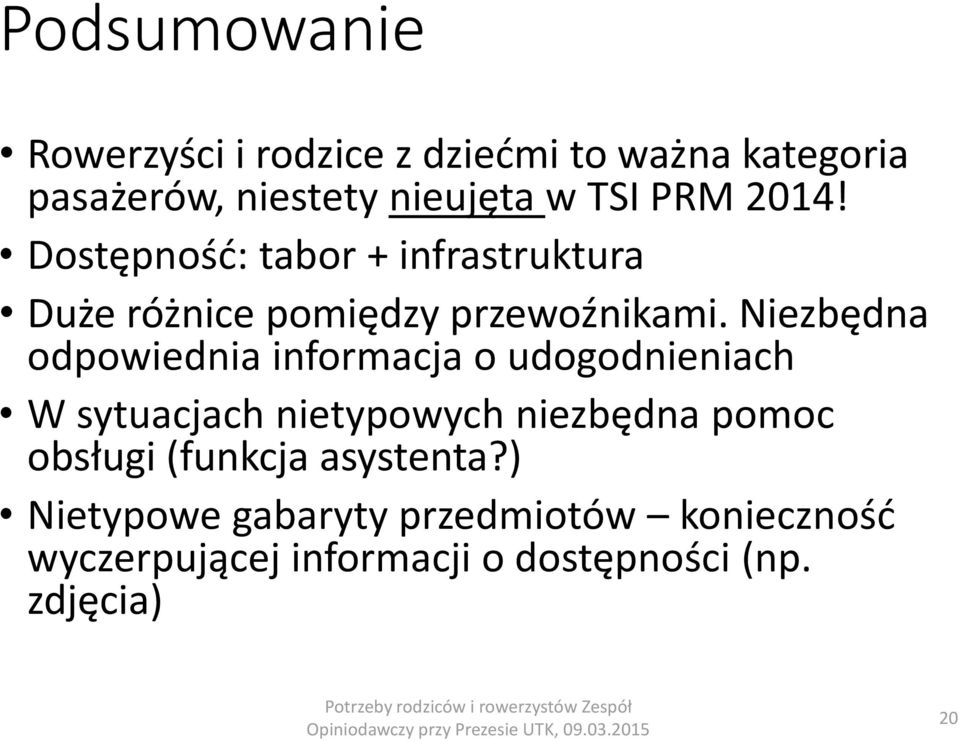 Podsumowanie

• Rowerzyści i rodzice z dziećmi to ważna kategoria pasażerów, niestety nieujęta w TSI PRM 2014!
• Dostępność: tabor + infrastruktura
• Duże różnice pomiędzy przewoźnikami. Niezbędna odpowiednia informacja o udogodnieniach
• W sytuacjach nietypowych niezbędna pomoc obsługi (funkcja asystenta?)
• Nietypowe gabaryty przedmiotów – konieczność wyczerpującej informacji o dostępności (np. zdjęcia)

Potrzeby rodziców i rowerzystów Zespół Opiniodawczy przy Prezesie UTK, 09.03.2015

20